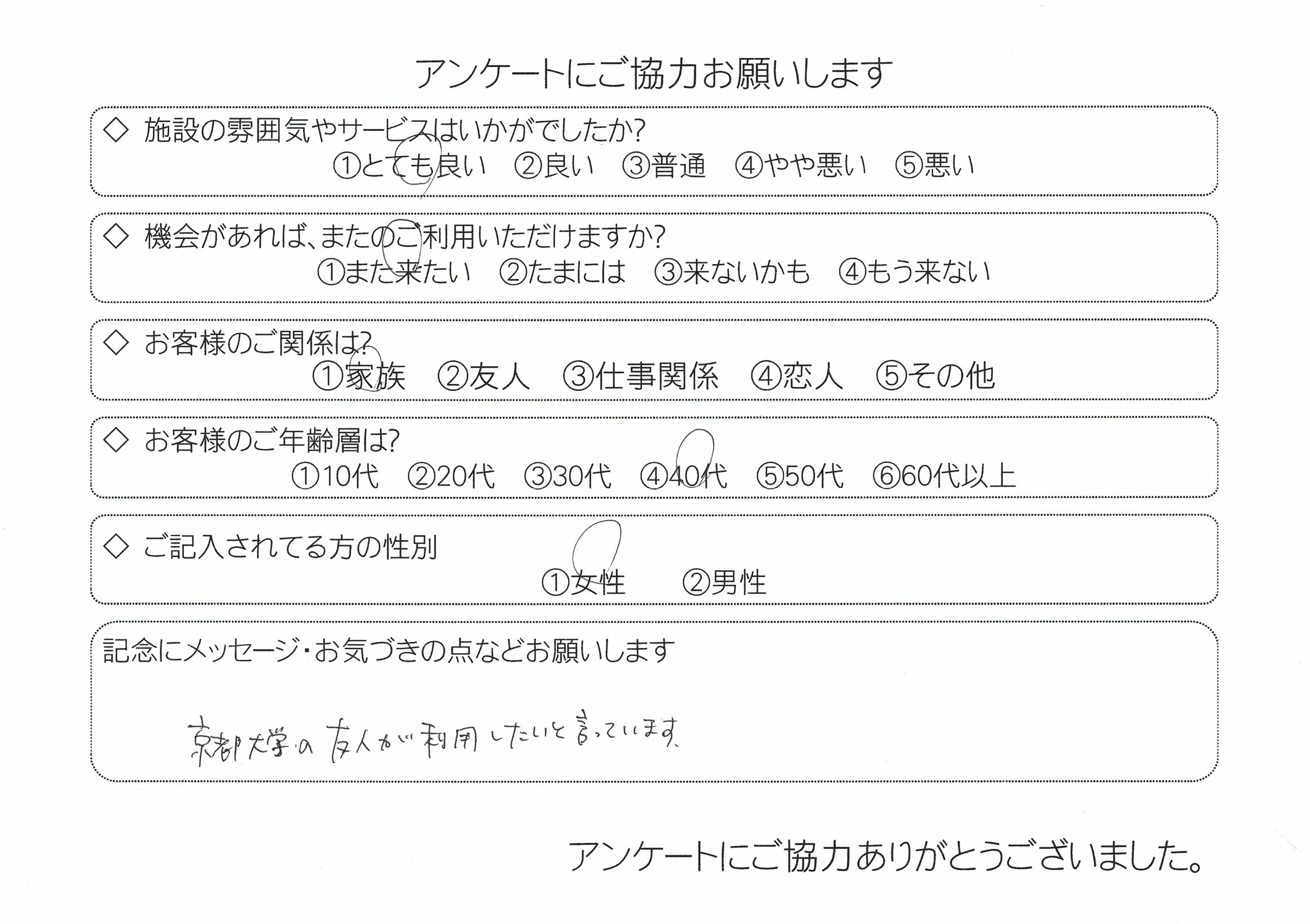 アンケートにご協力お願いします

◇ 施設の雰囲気やサービスはいかがでしたか?
①とても良い ②良い ③普通 ④やや悪い ⑤悪い

◇ 機会があれば、またのご利用いただけますか?
①また来たい ②たまには ③来ないかも ④もう来ない

◇ お客様のご関係は?
①家族 ②友人 ③仕事関係 ④恋人 ⑤その他

◇ お客様のご年齢層は?
①10代 ②20代 ③30代 ④40代 ⑤50代 ⑥60代以上

◇ ご記入されてる方の性別
①女性 ②男性

記念にメッセージ・お気づきの点などお願いします

京都大学の友人が利用したいと言っています。

アンケートにご協力ありがとうございました。